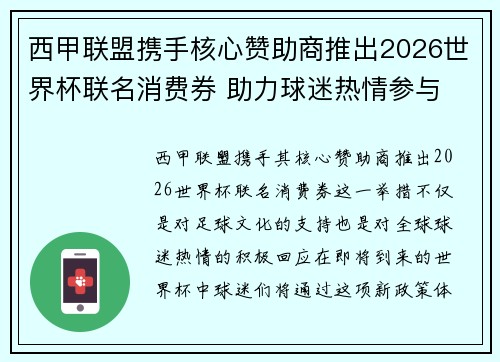 西甲联盟携手核心赞助商推出2026世界杯联名消费券 助力球迷热情参与

西甲联盟携手其核心赞助商推出2026世界杯联名消费券这一举措不仅是对足球文化的支持也是对全球球迷热情的积极回应在即将到来的世界杯中球迷们将通过这项新政策体